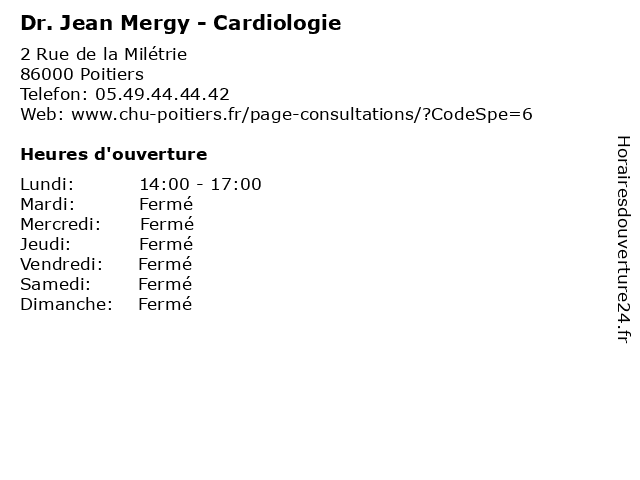 Dr. Jean Mergy - Cardiologie

2 Rue de la Milétrie
86000 Poitiers
Telefon: 05.49.44.44.42
Web: www.chu-poitiers.fr/page-consultations/?CodeSpe=6

Heures d'ouverture

Lundi: 14:00 - 17:00
Mardi: Fermé
Mercredi: Fermé
Jeudi: Fermé
Vendredi: Fermé
Samedi: Fermé
Dimanche: Fermé

Horairesdouverture24.fr